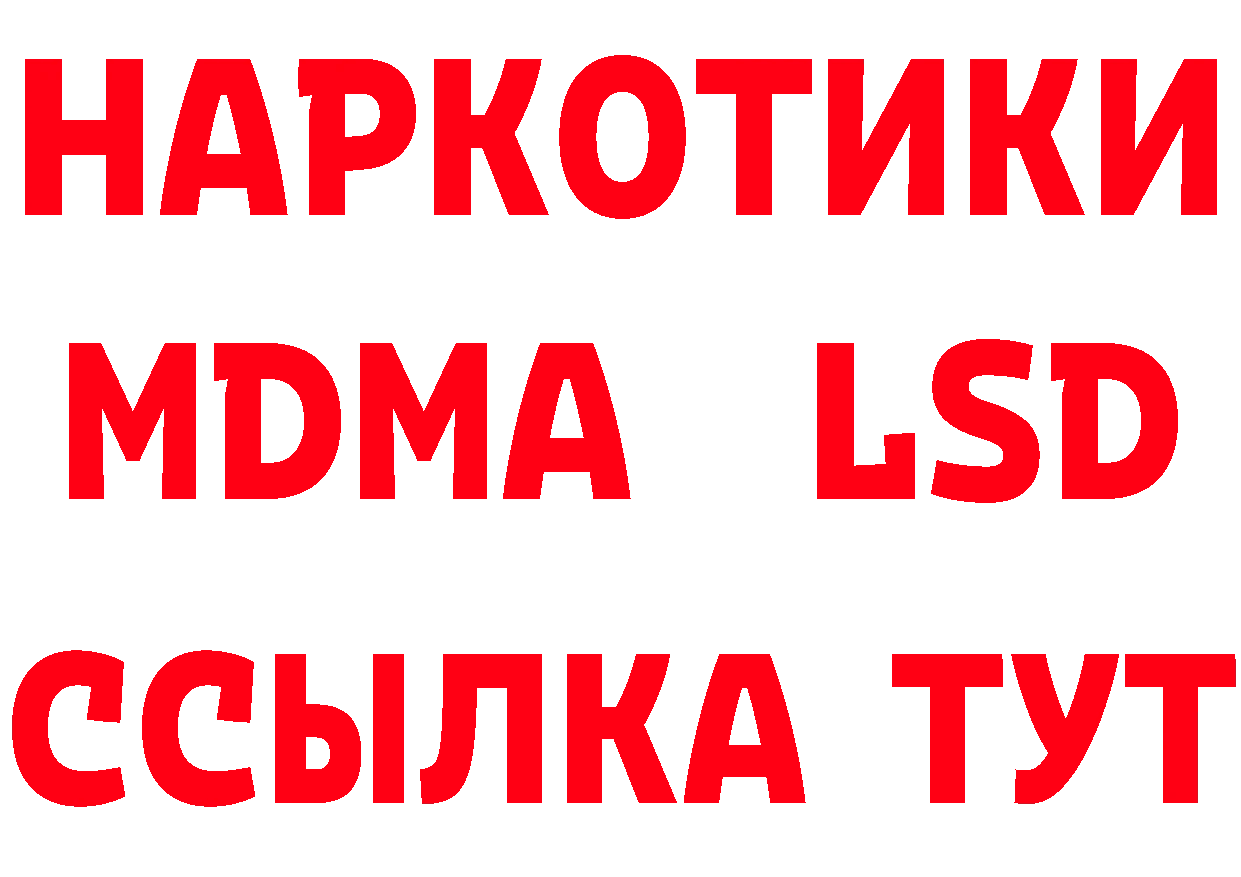 НАРКОТИКИ
MDMA LSD
ССЫЛКА ТУТ